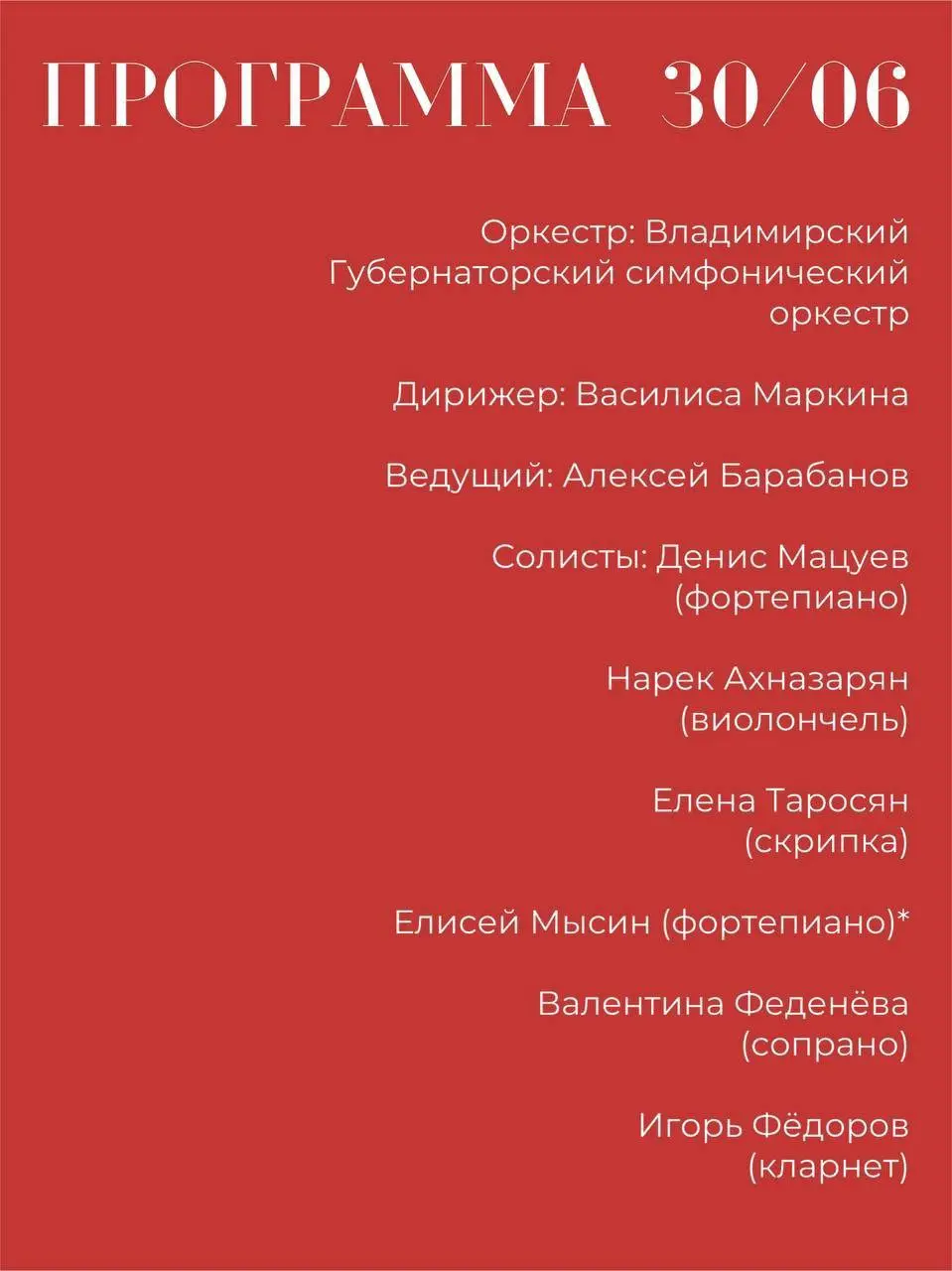 ПРОГРАММА 30/06

Оркестр: Владимирский Губернаторский симфонический оркестр

Дирижер: Василиса Маркина

Ведущий: Алексей Барабанов

Солисты: Денис Мацуев (фортепиано)

Нарек Ахназарян (виолончель)

Елена Таросян (скрипка)

Елисей Мысин (фортепиано)*

Валентина Феденёва (сопрано)

Игорь Фёдоров (кларнет)